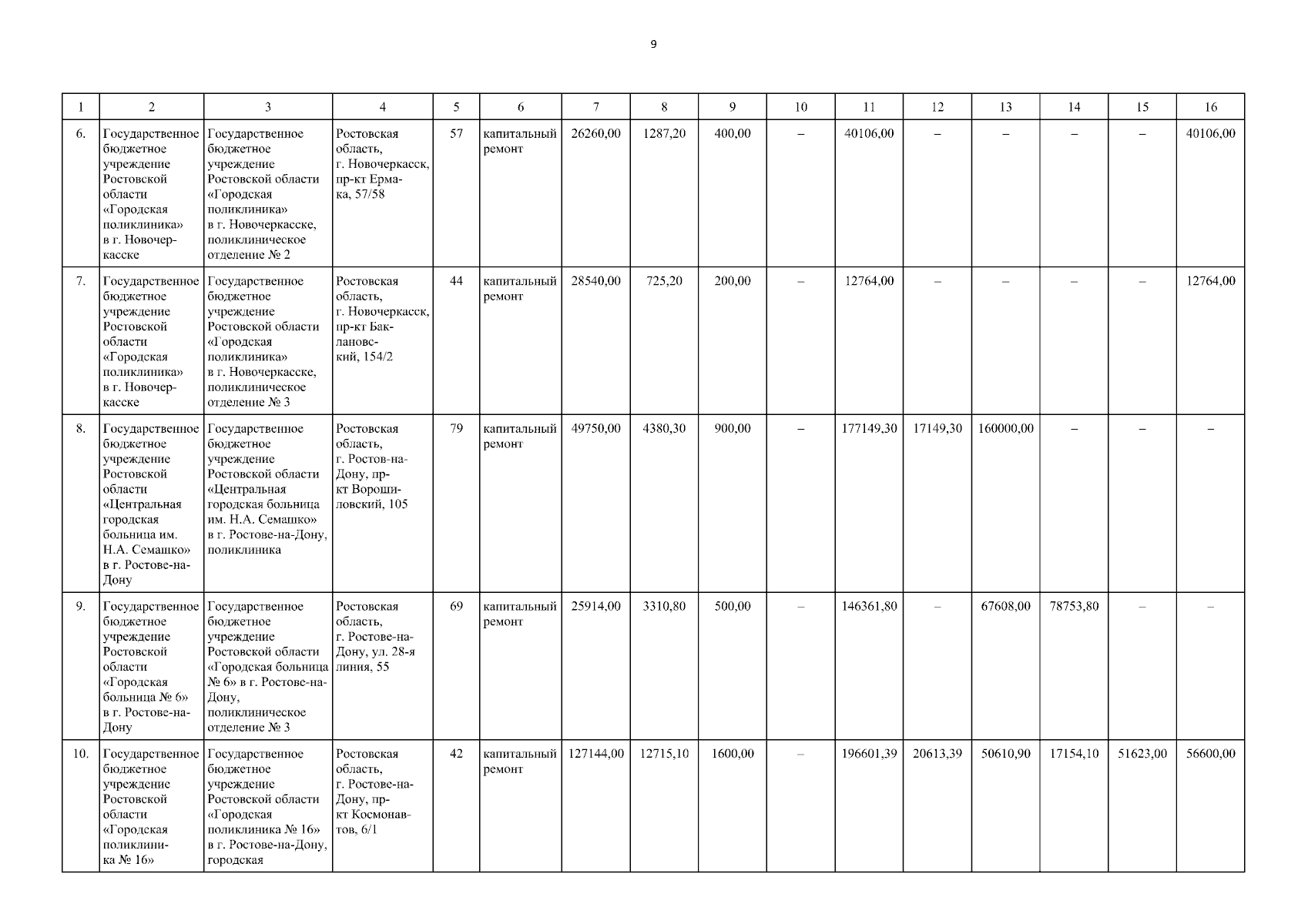 9

| 1 | 2 | 3 | 4 | 5 | 6 | 7 | 8 | 9 | 10 | 11 | 12 | 13 | 14 | 15 | 16 |
|---|---|---|---|---|---|---|---|---|---|---|---|---|---|---|---|
| 6. | Государственное бюджетное учреждение Ростовской области «Городская поликлиника» в г. Новочеркасске | Государственное бюджетное учреждение Ростовской области «Городская поликлиника» в г. Новочеркасске, поликлиническое отделение № 2 | Ростовская область, г. Новочеркасск, пр-кт Ермака, 57/58 | 57 | капитальный ремонт | 26260,00 | 1287,20 | 400,00 | – | 40106,00 | – | – | – | – | 40106,00 |
| 7. | Государственное бюджетное учреждение Ростовской области «Городская поликлиника» в г. Новочеркасске | Государственное бюджетное учреждение Ростовской области «Городская поликлиника» в г. Новочеркасске, поликлиническое отделение № 3 | Ростовская область, г. Новочеркасск, пр-кт Баклановский, 154/2 | 44 | капитальный ремонт | 28540,00 | 725,20 | 200,00 | – | 12764,00 | – | – | – | – | 12764,00 |
| 8. | Государственное бюджетное учреждение Ростовской области «Центральная городская больница им. Н.А. Семашко» в г. Ростове-на-Дону | Государственное бюджетное учреждение Ростовской области «Центральная городская больница им. Н.А. Семашко» в г. Ростове-на-Дону, поликлиника | Ростовская область, г. Ростов-на-Дону, пр-кт Ворошиловский, 105 | 79 | капитальный ремонт | 49750,00 | 4380,30 | 900,00 | – | 177149,30 | 17149,30 | 160000,00 | – | – | – |
| 9. | Государственное бюджетное учреждение Ростовской области «Городская больница № 6» в г. Ростове-на-Дону | Государственное бюджетное учреждение Ростовской области «Городская больница № 6» в г. Ростове-на-Дону, поликлиническое отделение № 3 | Ростовская область, г. Ростове-на-Дону, ул. 28-я линия, 55 | 69 | капитальный ремонт | 25914,00 | 3310,80 | 500,00 | – | 146361,80 | – | 67608,00 | 78753,80 | – | – |
| 10. | Государственное бюджетное учреждение Ростовской области «Городская поликлиника № 16» | Государственное бюджетное учреждение Ростовской области «Городская поликлиника № 16» в г. Ростове-на-Дону, городская | Ростовская область, г. Ростове-на-Дону, пр-кт Космонавтов, 6/1 | 42 | капитальный ремонт | 127144,00 | 12715,10 | 1600,00 | – | 196601,39 | 20613,39 | 50610,90 | 17154,10 | 51623,00 | 56600,00 |